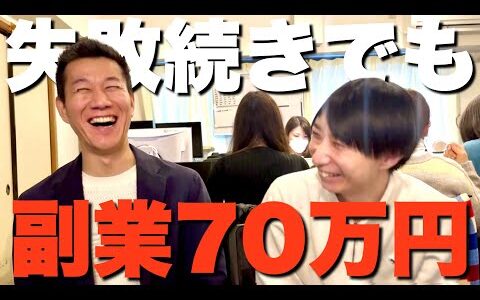 失敗続きでも

副業70万円